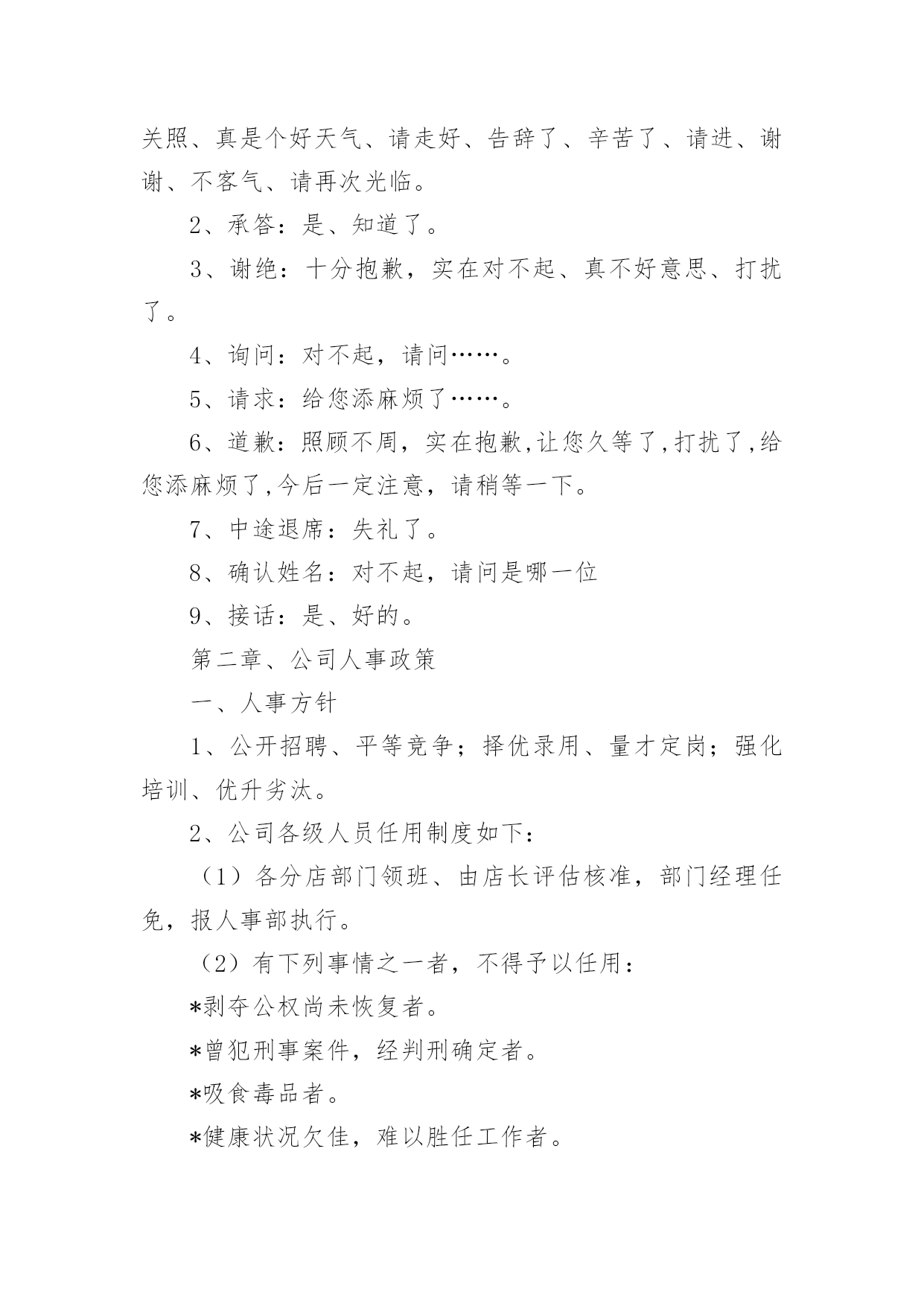 关照、真是个好天气、请走好、告辞了、辛苦了、请进、谢谢、不客气、请再次光临。

2、承答：是、知道了。

3、谢绝：十分抱歉，实在对不起、真不好意思、打扰了。

4、询问：对不起，请问……。

5、请求：给您添麻烦了……。

6、道歉：照顾不周，实在抱歉,让您久等了,打扰了,给您添麻烦了,今后一定注意，请稍等一下。

7、中途退席：失礼了。

8、确认姓名：对不起，请问是哪一位

9、接话：是、好的。

第二章、公司人事政策

一、人事方针

1、公开招聘、平等竞争；择优录用、量才定岗；强化培训、优升劣汰。

2、公司各级人员任用制度如下：

（1）各分店部门领班、由店长评估核准，部门经理任免，报人事部执行。

（2）有下列事情之一者，不得予以任用：

*剥夺公权尚未恢复者。

*曾犯刑事案件，经判刑确定者。

*吸食毒品者。

*健康状况欠佳，难以胜任工作者。